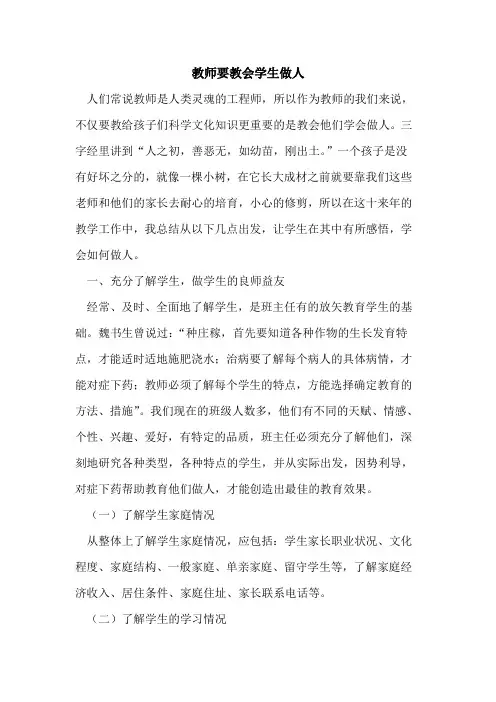 教师要教会学生做人

人们常说教师是人类灵魂的工程师，所以作为教师的我们来说，不仅要教给孩子们科学文化知识更重要的是教会他们学会做人。三字经里讲到“人之初，善恶无，如幼苗，刚出土。”一个孩子是没有好坏之分的，就像一棵小树，在它长大成材之前就要靠我们这些老师和他们的家长去耐心的培育，小心的修剪，所以在这十来年的教学工作中，我总结从以下几点出发，让学生在其中有所感悟，学会如何做人。

一、充分了解学生，做学生的良师益友

经常、及时、全面地了解学生，是班主任有的放矢教育学生的基础。魏书生曾说过：“种庄稼，首先要知道各种作物的生长发育特点，才能适时适地施肥浇水；治病要了解每个病人的具体病情，才能对症下药；教师必须了解每个学生的特点，方能选择确定教育的方法、措施”。我们现在的班级人数多，他们有不同的天赋、情感、个性、兴趣、爱好，有特定的品质，班主任必须充分了解他们，深刻地研究各种类型，各种特点的学生，并从实际出发，因势利导，对症下药帮助教育他们做人，才能创造出最佳的教育效果。

（一）了解学生家庭情况

从整体上了解学生家庭情况，应包括：学生家长职业状况、文化程度、家庭结构、一般家庭、单亲家庭、留守学生等，了解家庭经济收入、居住条件、家庭住址、家长联系电话等。

（二）了解学生的学习情况